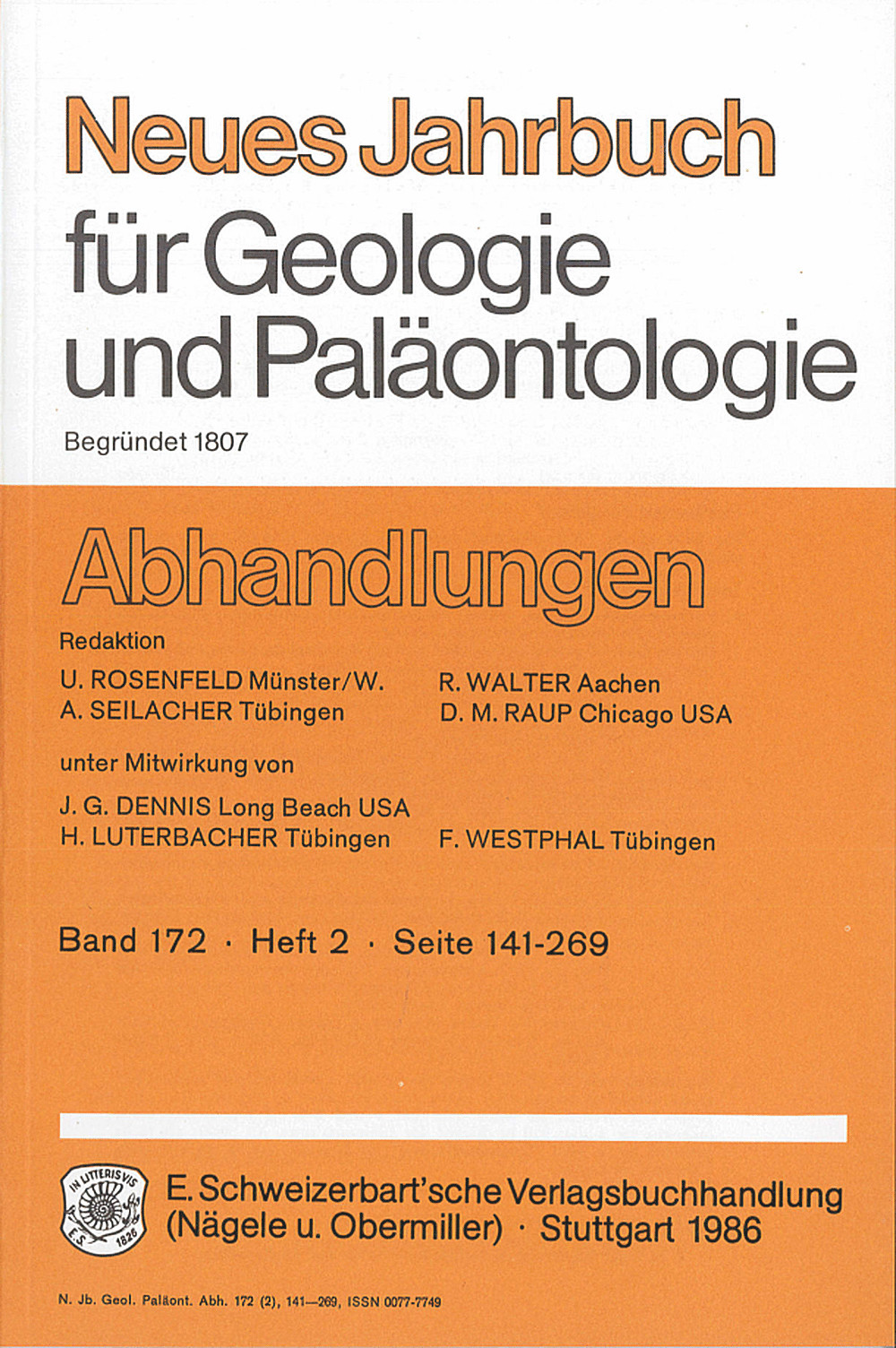 Neues Jahrbuch für Geologie und Paläontologie

Begründet 1807

Abhandlungen

Redaktion

U. ROSENFELD Münster/W.
A. SEILACHER Tübingen

R. WALTER Aachen
D. M. RAUP Chicago USA

unter Mitwirkung von

J. G. DENNIS Long Beach USA
H. LUTERBACHER Tübingen

F. WESTPHAL Tübingen

Band 172 · Heft 2 · Seite 141-269

IN LITTERIS VIS
E. S. 1826

E. Schweizerbart'sche Verlagsbuchhandlung (Nägele u. Obermiller) · Stuttgart 1986

N. Jb. Geol. Paläont. Abh. 172 (2), 141—269, ISSN 0077-7749